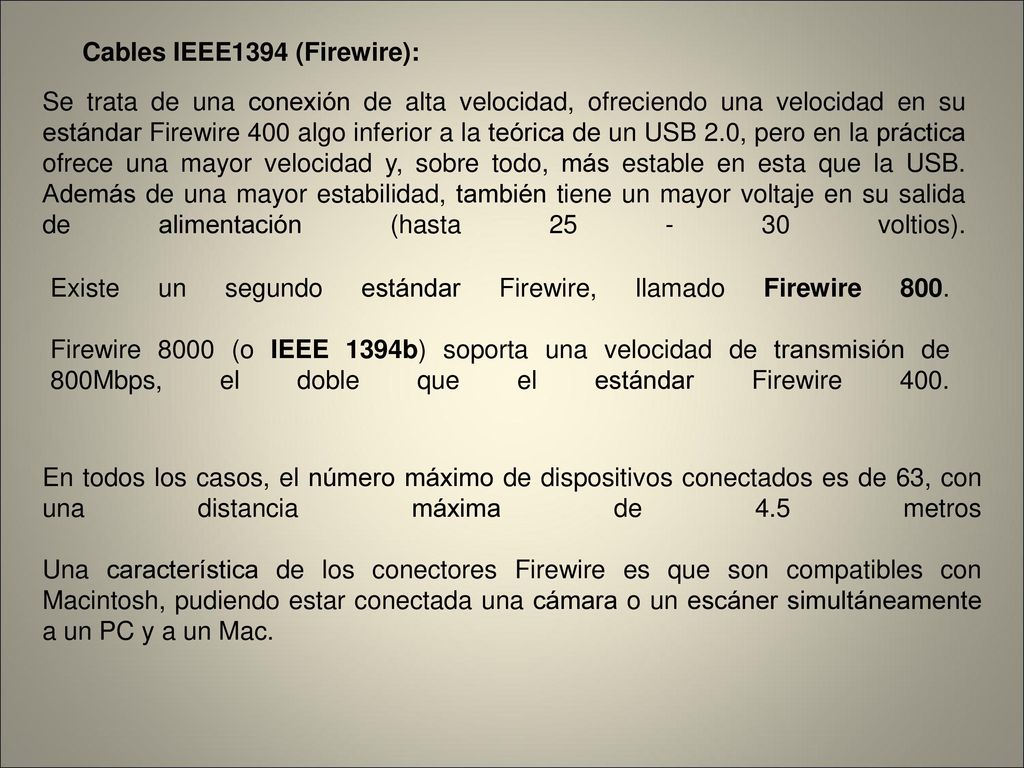 Cables IEEE1394 (Firewire):

Se trata de una conexión de alta velocidad, ofreciendo una velocidad en su estándar Firewire 400 algo inferior a la teórica de un USB 2.0, pero en la práctica ofrece una mayor velocidad y, sobre todo, más estable en esta que la USB. Además de una mayor estabilidad, también tiene un mayor voltaje en su salida de alimentación (hasta 25 - 30 voltios).

Existe un segundo estándar Firewire, llamado Firewire 800.

Firewire 8000 (o IEEE 1394b) soporta una velocidad de transmisión de 800Mbps, el doble que el estándar Firewire 400.

En todos los casos, el número máximo de dispositivos conectados es de 63, con una distancia máxima de 4.5 metros

Una característica de los conectores Firewire es que son compatibles con Macintosh, pudiendo estar conectada una cámara o un escáner simultáneamente a un PC y a un Mac.